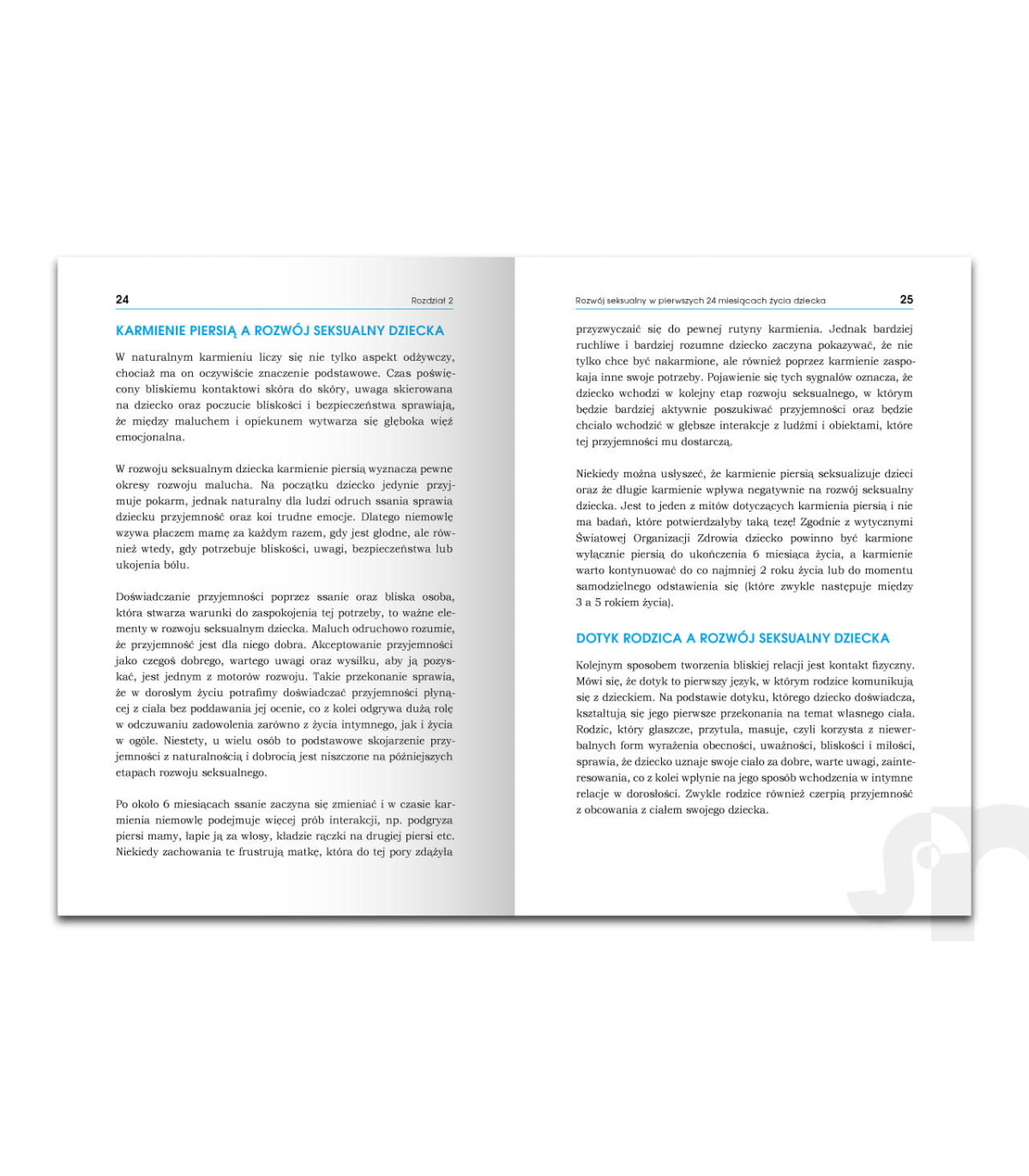 24 Rozdział 2

KARMIENIE PIERSIĄ A ROZWÓJ SEKSUALNY DZIECKA

W naturalnym karmieniu liczy się nie tylko aspekt odżywczy, chociaż ma on oczywiście znaczenie podstawowe. Czas poświęcony bliskiemu kontaktowi skóra do skóry, uwaga skierowana na dziecko oraz poczucie bliskości i bezpieczeństwa sprawiają, że między maluchem i opiekunem wytwarza się głęboka więź emocjonalna.

W rozwoju seksualnym dziecka karmienie piersią wyznacza pewne okresy rozwoju malucha. Na początku dziecko jedynie przyjmuje pokarm, jednak naturalny dla ludzi odruch ssania sprawia dziecku przyjemność oraz koi trudne emocje. Dlatego niemowlę wzywa płaczem mamę za każdym razem, gdy jest głodne, ale również wtedy, gdy potrzebuje bliskości, uwagi, bezpieczeństwa lub ukojenia bólu.

Doświadczanie przyjemności poprzez ssanie oraz bliska osoba, która stwarza warunki do zaspokojenia tej potrzeby, to ważne elementy w rozwoju seksualnym dziecka. Maluch odruchowo rozumie, że przyjemność jest dla niego dobra. Akceptowanie przyjemności jako czegoś dobrego, wartego uwagi oraz wysiłku, aby ją pozyskać, jest jednym z motorów rozwoju. Takie przekonanie sprawia, że w dorosłym życiu potrafimy doświadczać przyjemności płynącej z ciała bez poddawania jej ocenie, co z kolei odgrywa dużą rolę w odczuwaniu zadowolenia zarówno z życia intymnego, jak i życia w ogóle. Niestety, u wielu osób to podstawowe skojarzenie przyjemności z naturalnością i dobrocią jest niszczone na późniejszych etapach rozwoju seksualnego.

Po około 6 miesiącach ssanie zaczyna się zmieniać i w czasie karmienia niemowlę podejmuje więcej prób interakcji, np. podgryza piersi mamy, łapie ją za włosy, kładzie rączki na drugiej piersi etc. Niekiedy zachowania te frustrują matkę, która do tej pory zdążyła

Rozwój seksualny w pierwszych 24 miesiącach życia dziecka 25

przyzwyczaić się do pewnej rutyny karmienia. Jednak bardziej ruchliwe i bardziej rozumne dziecko zaczyna pokazywać, że nie tylko chce być nakarmione, ale również poprzez karmienie zaspokaja inne swoje potrzeby. Pojawienie się tych sygnałów oznacza, że dziecko wchodzi w kolejny etap rozwoju seksualnego, w którym będzie bardziej aktywnie poszukiwać przyjemności oraz będzie chciało wchodzić w głębsze interakcje z ludźmi i obiektami, które tej przyjemności mu dostarczą.

Niekiedy można usłyszeć, że karmienie piersią seksualizuje dzieci oraz że długie karmienie wpływa negatywnie na rozwój seksualny dziecka. Jest to jeden z mitów dotyczących karmienia piersią i nie ma badań, które potwierdzałyby taką tezę! Zgodnie z wytycznymi Światowej Organizacji Zdrowia dziecko powinno być karmione wyłącznie piersią do ukończenia 6 miesiąca życia, a karmienie warto kontynuować do co najmniej 2 roku życia lub do momentu samodzielnego odstawienia się (które zwykle następuje między 3 a 5 rokiem życia).

DOTYK RODZICA A ROZWÓJ SEKSUALNY DZIECKA

Kolejnym sposobem tworzenia bliskiej relacji jest kontakt fizyczny. Mówi się, że dotyk to pierwszy język, w którym rodzice komunikują się z dzieckiem. Na podstawie dotyku, którego dziecko doświadcza, kształtują się jego pierwsze przekonania na temat własnego ciała. Rodzic, który głaszcze, przytula, masuje, czyli korzysta z niewerbalnych form wyrażenia obecności, uważności, bliskości i miłości, sprawia, że dziecko uznaje swoje ciało za dobre, warte uwagi, zainteresowania, co z kolei wpłynie na jego sposób wchodzenia w intymne relacje w dorosłości. Zwykle rodzice również czerpią przyjemność z obcowania z ciałem swojego dziecka.